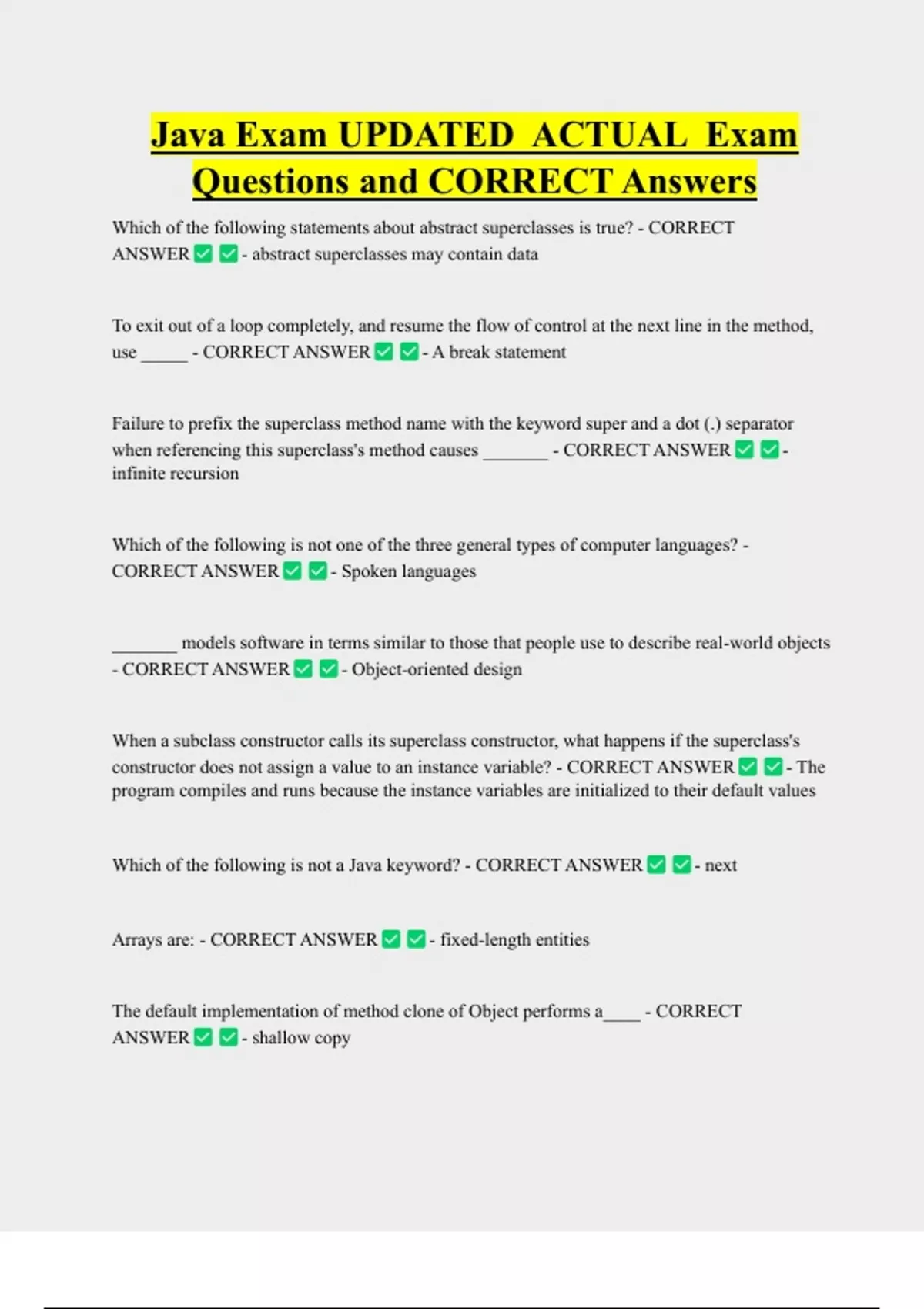 Java Exam UPDATED ACTUAL Exam Questions and CORRECT Answers

Which of the following statements about abstract superclasses is true? - CORRECT ANSWER ✅ ✅ - abstract superclasses may contain data

To exit out of a loop completely, and resume the flow of control at the next line in the method, use _____ - CORRECT ANSWER ✅ ✅ - A break statement

Failure to prefix the superclass method name with the keyword super and a dot (.) separator when referencing this superclass's method causes _______ - CORRECT ANSWER ✅ ✅ - infinite recursion

Which of the following is not one of the three general types of computer languages? - CORRECT ANSWER ✅ ✅ - Spoken languages

_______ models software in terms similar to those that people use to describe real-world objects - CORRECT ANSWER ✅ ✅ - Object-oriented design

When a subclass constructor calls its superclass constructor, what happens if the superclass's constructor does not assign a value to an instance variable? - CORRECT ANSWER ✅ ✅ - The program compiles and runs because the instance variables are initialized to their default values

Which of the following is not a Java keyword? - CORRECT ANSWER ✅ ✅ - next

Arrays are: - CORRECT ANSWER ✅ ✅ - fixed-length entities

The default implementation of method clone of Object performs a____ - CORRECT ANSWER ✅ ✅ - shallow copy